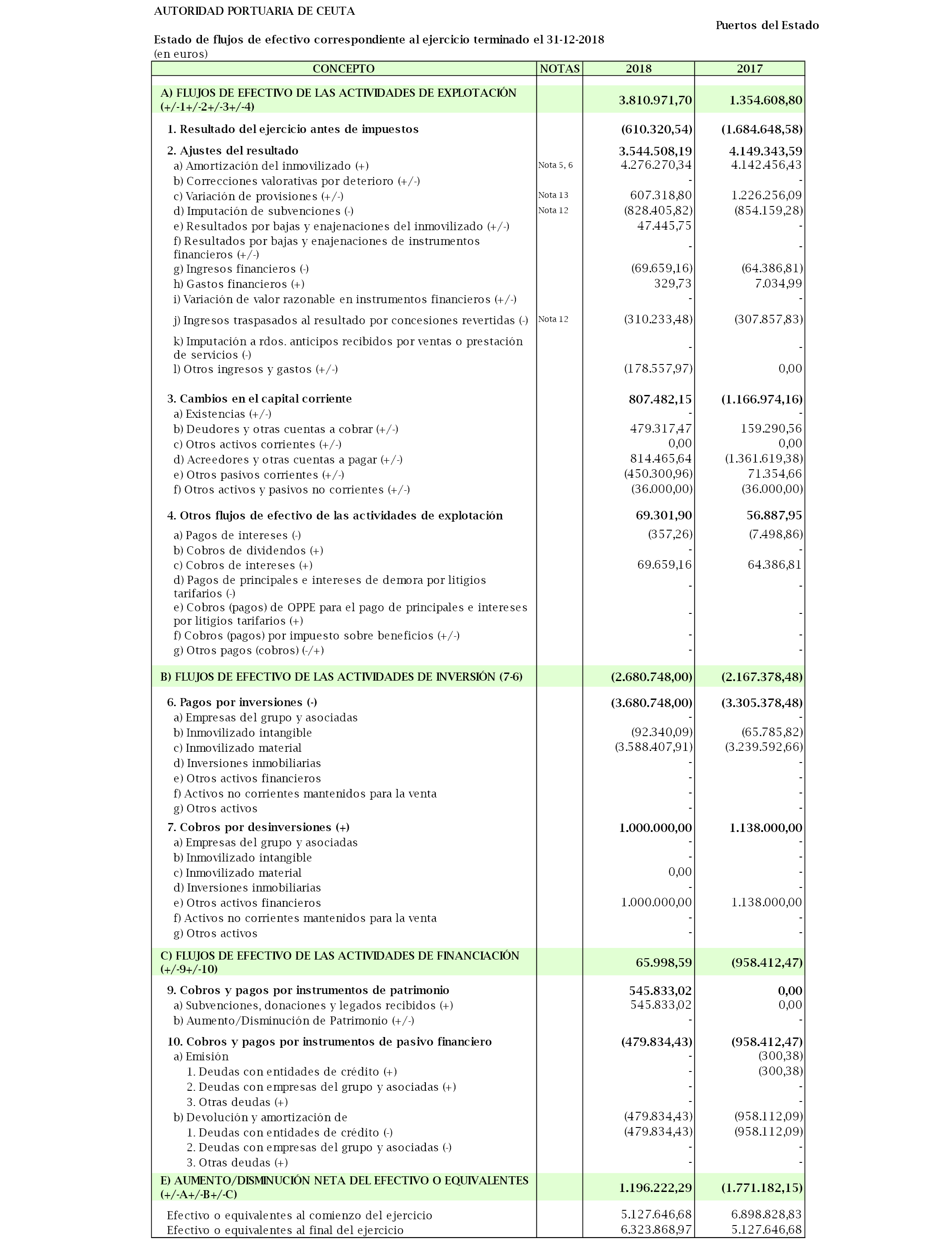 AUTORIDAD PORTUARIA DE CEUTA

Puertos del Estado

Estado de flujos de efectivo correspondiente al ejercicio terminado el 31-12-2018
(en euros)

| CONCEPTO | NOTAS | 2018 | 2017 |
|---|---|---|---|
| A) FLUJOS DE EFECTIVO DE LAS ACTIVIDADES DE EXPLOTACIÓN (+/-1+/-2+/-3+/-4) | | 3.810.971,70 | 1.354.608,80 |
| 1. Resultado del ejercicio antes de impuestos | | (610.320,54) | (1.684.648,58) |
| 2. Ajustes del resultado | | 3.544.508,19 | 4.149.343,59 |
| a) Amortización del inmovilizado (+) | Nota 5, 6 | 4.276.270,34 | 4.142.456,43 |
| b) Correcciones valorativas por deterioro (+/-) | | - | - |
| c) Variación de provisiones (+/-) | Nota 13 | 607.318,80 | 1.226.256,09 |
| d) Imputación de subvenciones (-) | Nota 12 | (828.405,82) | (854.159,28) |
| e) Resultados por bajas y enajenaciones del inmovilizado (+/-) | | 47.445,75 | - |
| f) Resultados por bajas y enajenaciones de instrumentos financieros (+/-) | | - | - |
| g) Ingresos financieros (-) | | (69.659,16) | (64.386,81) |
| h) Gastos financieros (+) | | 329,73 | 7.034,99 |
| i) Variación de valor razonable en instrumentos financieros (+/-) | | - | - |
| j) Ingresos traspasados al resultado por concesiones revertidas (-) | Nota 12 | (310.233,48) | (307.857,83) |
| k) Imputación a rdos. anticipos recibidos por ventas o prestación de servicios (-) | | - | - |
| l) Otros ingresos y gastos (+/-) | | (178.557,97) | 0,00 |
| 3. Cambios en el capital corriente | | 807.482,15 | (1.166.974,16) |
| a) Existencias (+/-) | | - | - |
| b) Deudores y otras cuentas a cobrar (+/-) | | 479.317,47 | 159.290,56 |
| c) Otros activos corrientes (+/-) | | 0,00 | 0,00 |
| d) Acreedores y otras cuentas a pagar (+/-) | | 814.465,64 | (1.361.619,38) |
| e) Otros pasivos corrientes (+/-) | | (450.300,96) | 71.354,66 |
| f) Otros activos y pasivos no corrientes (+/-) | | (36.000,00) | (36.000,00) |
| 4. Otros flujos de efectivo de las actividades de explotación | | 69.301,90 | 56.887,95 |
| a) Pagos de intereses (-) | | (357,26) | (7.498,86) |
| b) Cobros de dividendos (+) | | - | - |
| c) Cobros de intereses (+) | | 69.659,16 | 64.386,81 |
| d) Pagos de principales e intereses de demora por litigios tarifarios (-) | | - | - |
| e) Cobros (pagos) de OPPE para el pago de principales e intereses por litigios tarifarios (+) | | - | - |
| f) Cobros (pagos) por impuesto sobre beneficios (+/-) | | - | - |
| g) Otros pagos (cobros) (-/+) | | - | - |
| B) FLUJOS DE EFECTIVO DE LAS ACTIVIDADES DE INVERSIÓN (7-6) | | (2.680.748,00) | (2.167.378,48) |
| 6. Pagos por inversiones (-) | | (3.680.748,00) | (3.305.378,48) |
| a) Empresas del grupo y asociadas | | - | - |
| b) Inmovilizado intangible | | (92.340,09) | (65.785,82) |
| c) Inmovilizado material | | (3.588.407,91) | (3.239.592,66) |
| d) Inversiones inmobiliarias | | - | - |
| e) Otros activos financieros | | - | - |
| f) Activos no corrientes mantenidos para la venta | | - | - |
| g) Otros activos | | - | - |
| 7. Cobros por desinversiones (+) | | 1.000.000,00 | 1.138.000,00 |
| a) Empresas del grupo y asociadas | | - | - |
| b) Inmovilizado intangible | | - | - |
| c) Inmovilizado material | | 0,00 | - |
| d) Inversiones inmobiliarias | | - | - |
| e) Otros activos financieros | | 1.000.000,00 | 1.138.000,00 |
| f) Activos no corrientes mantenidos para la venta | | - | - |
| g) Otros activos | | - | - |
| C) FLUJOS DE EFECTIVO DE LAS ACTIVIDADES DE FINANCIACIÓN (+/-9+/-10) | | 65.998,59 | (958.412,47) |
| 9. Cobros y pagos por instrumentos de patrimonio | | 545.833,02 | 0,00 |
| a) Subvenciones, donaciones y legados recibidos (+) | | 545.833,02 | 0,00 |
| b) Aumento/Disminución de Patrimonio (+/-) | | - | - |
| 10. Cobros y pagos por instrumentos de pasivo financiero | | (479.834,43) | (958.412,47) |
| a) Emisión | | - | (300,38) |
| 1. Deudas con entidades de crédito (+) | | - | (300,38) |
| 2. Deudas con empresas del grupo y asociadas (+) | | - | - |
| 3. Otras deudas (+) | | - | - |
| b) Devolución y amortización de | | (479.834,43) | (958.112,09) |
| 1. Deudas con entidades de crédito (-) | | (479.834,43) | (958.112,09) |
| 2. Deudas con empresas del grupo y asociadas (-) | | - | - |
| 3. Otras deudas (+) | | - | - |
| E) AUMENTO/DISMINUCIÓN NETA DEL EFECTIVO O EQUIVALENTES (+/-A+/-B+/-C) | | 1.196.222,29 | (1.771.182,15) |
| Efectivo o equivalentes al comienzo del ejercicio | | 5.127.646,68 | 6.898.828,83 |
| Efectivo o equivalentes al final del ejercicio | | 6.323.868,97 | 5.127.646,68 |